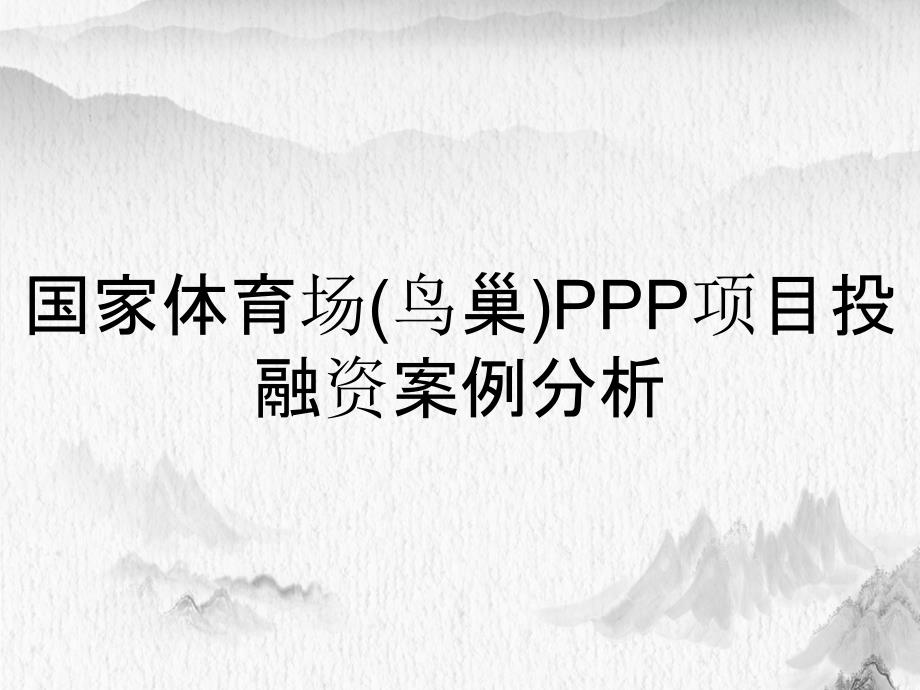 国家体育场(鸟巢)PPP项目投融资案例分析